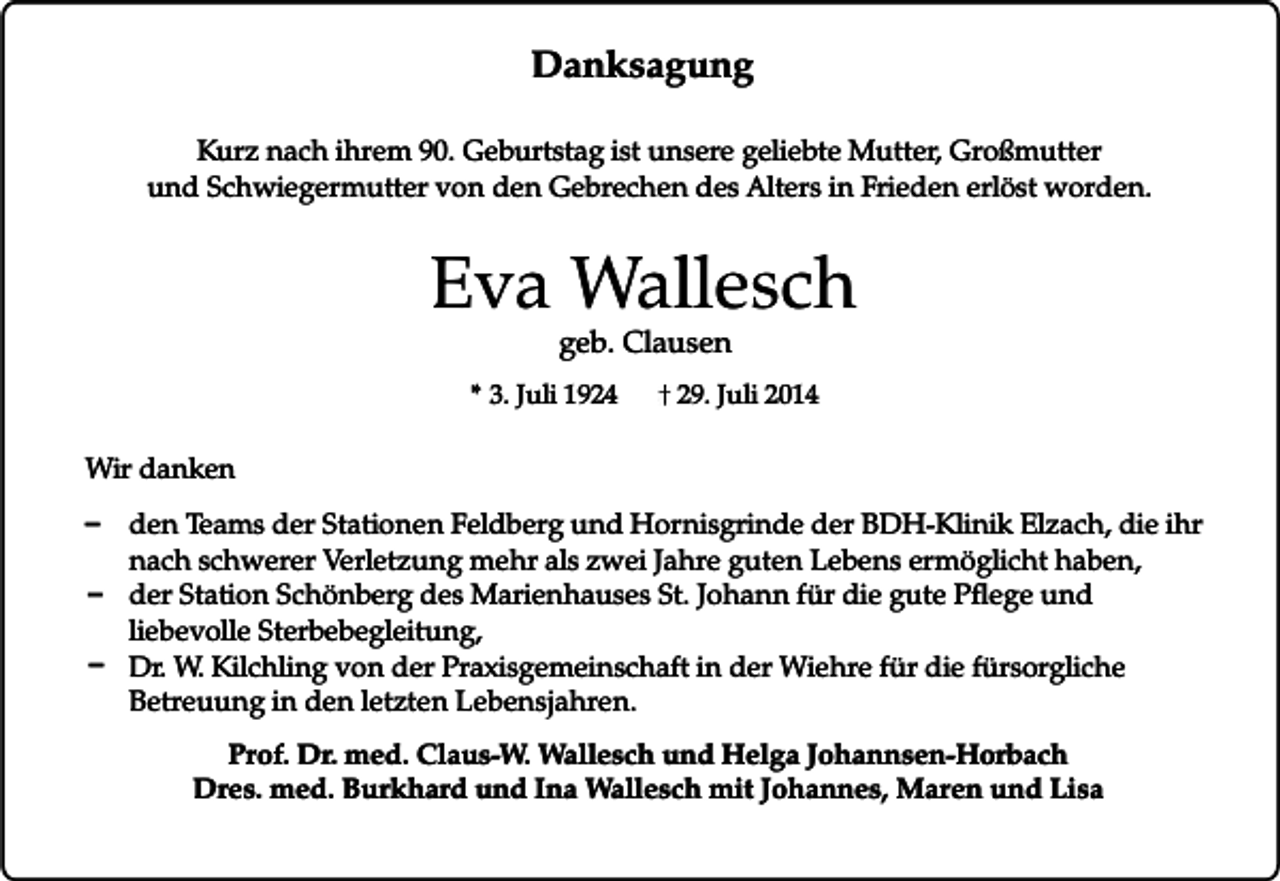 Danksagung

Kurz nach ihrem 90. Geburtstag ist unsere geliebte Mutter, Großmutter und Schwiegermutter von den Gebrechen des Alters in Frieden erlöst worden.

Eva Wallesch
geb. Clausen

* 3. Juli 1924 † 29. Juli 2014

Wir danken

- den Teams der Stationen Feldberg und Hornisgrinde der BDH-Klinik Elzach, die ihr nach schwerer Verletzung mehr als zwei Jahre guten Lebens ermöglicht haben,
- der Station Schönberg des Marienhauses St. Johann für die gute Pflege und liebevolle Sterbebegleitung,
- Dr. W. Kilchling von der Praxisgemeinschaft in der Wiehre für die fürsorgliche Betreuung in den letzten Lebensjahren.

Prof. Dr. med. Claus-W. Wallesch und Helga Johannsen-Horbach
Dres. med. Burkhard und Ina Wallesch mit Johannes, Maren und Lisa